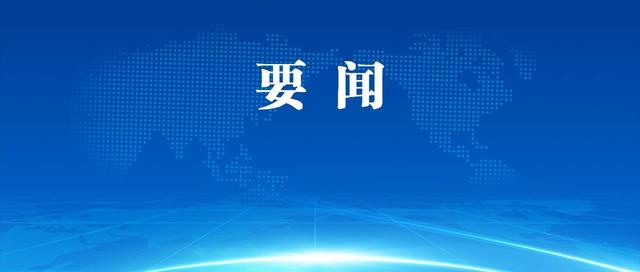 要闻